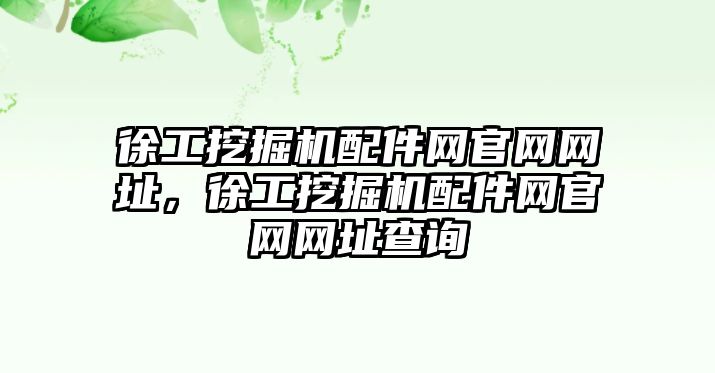 徐工挖掘机配件网官网网址，徐工挖掘机配件网官网网址查询